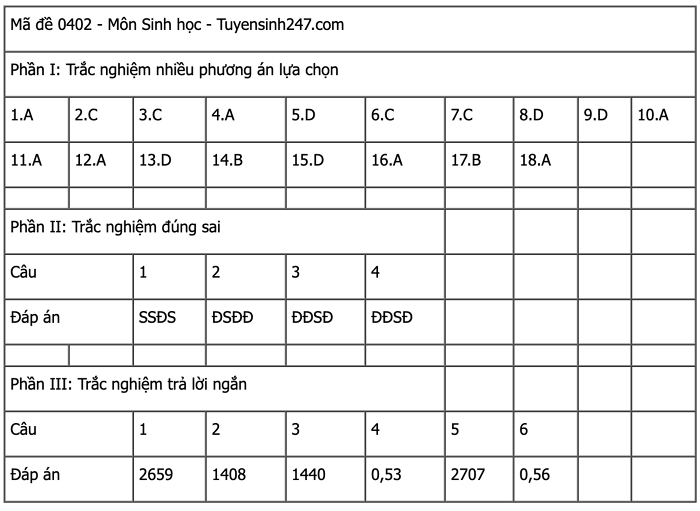 | Mã đề 0402 - Môn Sinh học - Tuyensinh247.com | | | | | | | | | |
|---|---|---|---|---|---|---|---|---|---|
| Phần I: Trắc nghiệm nhiều phương án lựa chọn | | | | | | | | | |
| 1.A | 2.C | 3.C | 4.A | 5.D | 6.C | 7.C | 8.D | 9.D | 10.A |
| 11.A | 12.A | 13.D | 14.B | 15.D | 16.A | 17.B | 18.A | | |
| | | | | | | | | | |
| Phần II: Trắc nghiệm đúng sai | | | | | | | | | |
| Câu | | 1 | 2 | 3 | 4 | | | | |
| Đáp án | | SSĐS | ĐSĐĐ | ĐĐSĐ | ĐĐSĐ | | | | |
| | | | | | | | | | |
| Phần III: Trắc nghiệm trả lời ngắn | | | | | | | | | |
| Câu | | 1 | 2 | 3 | 4 | 5 | 6 | | |
| Đáp án | | 2659 | 1408 | 1440 | 0,53 | 2707 | 0,56 | | |